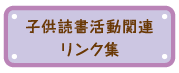 子供読書活動関連
リンク集